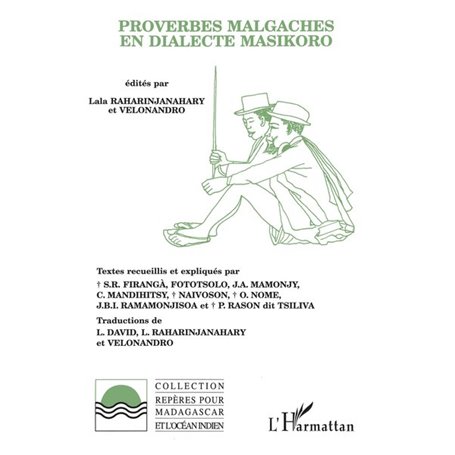 PROVERBES MALGACHES
EN DIALECTE MASIKORO

édités par

Lala RAHARINJANAHARY
et VELONANDRO

Textes recueillis et expliqués par
† S.R. FIRANGÀ, FOTOTSOLO, J.A. MAMONJY, C. MANDIHITSY, † NAIVOSON, † O. NOME, J.B.I. RAMAMONJISOA et † P. RASON dit TSILIVA

Traductions de
L. DAVID, L. RAHARINJANAHARY et VELONANDRO

COLLECTION
REPÈRES POUR
MADAGASCAR
ET L'OCÉAN INDIEN

L'Harmattan